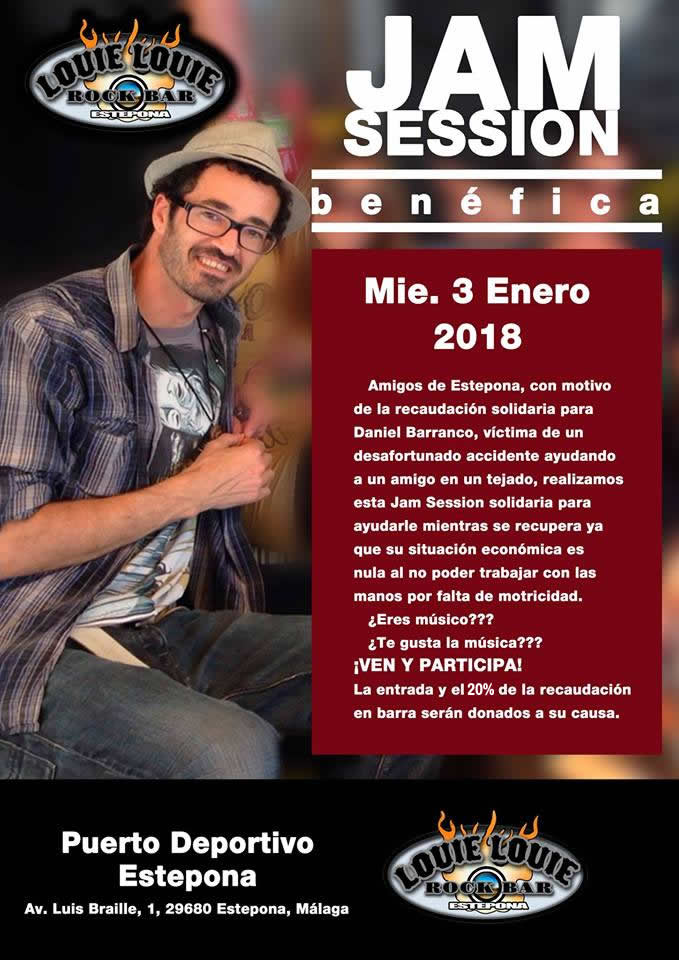 LOUIE LOUIE
ROCK BAR
ESTEPONA

JAM
SESSION

benéfica

Mie. 3 Enero
2018

Amigos de Estepona, con motivo de la recaudación solidaria para Daniel Barranco, víctima de un desafortunado accidente ayudando a un amigo en un tejado, realizamos esta Jam Session solidaria para ayudarle mientras se recupera ya que su situación económica es nula al no poder trabajar con las manos por falta de motricidad.

¿Eres músico???
¿Te gusta la música???
¡VEN Y PARTICIPA!
La entrada y el 20% de la recaudación en barra serán donados a su causa.

Puerto Deportivo
Estepona
Av. Luis Braille, 1, 29680 Estepona, Málaga

LOUIE LOUIE
ROCK BAR
ESTEPONA